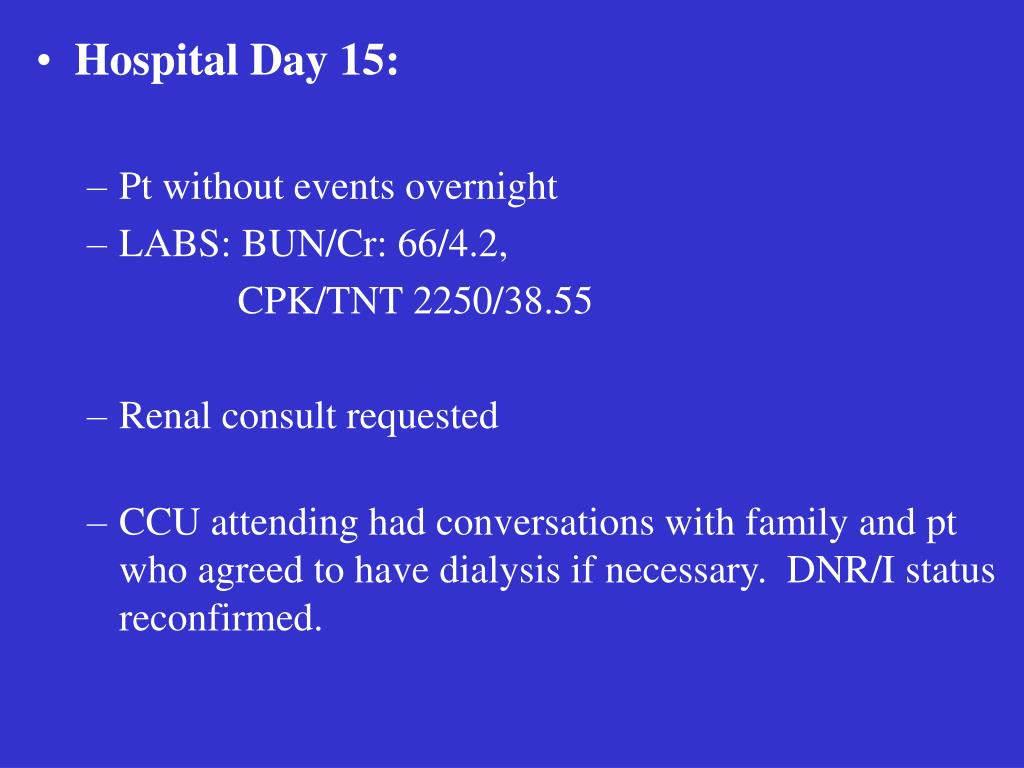 • Hospital Day 15:

– Pt without events overnight
– LABS: BUN/Cr: 66/4.2,
CPK/TNT 2250/38.55

– Renal consult requested

– CCU attending had conversations with family and pt who agreed to have dialysis if necessary. DNR/I status reconfirmed.